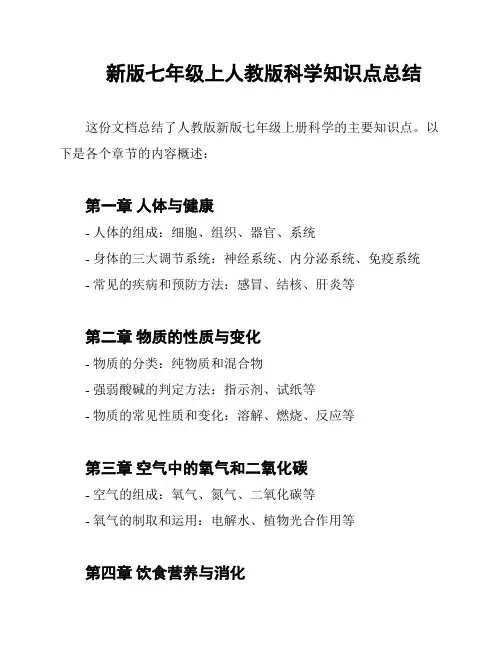 新版七年级上人教版科学知识点总结

这份文档总结了人教版新版七年级上册科学的主要知识点。以下是各个章节的内容概述：

第一章 人体与健康
- 人体的组成：细胞、组织、器官、系统
- 身体的三大调节系统：神经系统、内分泌系统、免疫系统
- 常见的疾病和预防方法：感冒、结核、肝炎等

第二章 物质的性质与变化
- 物质的分类：纯物质和混合物
- 强弱酸碱的判定方法：指示剂、试纸等
- 物质的常见性质和变化：溶解、燃烧、反应等

第三章 空气中的氧气和二氧化碳
- 空气的组成：氧气、氮气、二氧化碳等
- 氧气的制取和运用：电解水、植物光合作用等

第四章 饮食营养与消化